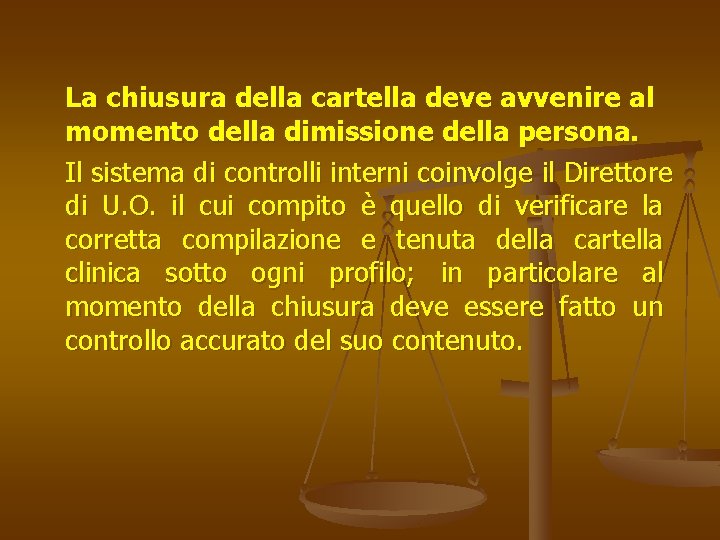 La chiusura della cartella deve avvenire al momento della dimissione della persona.

Il sistema di controlli interni coinvolge il Direttore di U.O. il cui compito è quello di verificare la corretta compilazione e tenuta della cartella clinica sotto ogni profilo; in particolare al momento della chiusura deve essere fatto un controllo accurato del suo contenuto.